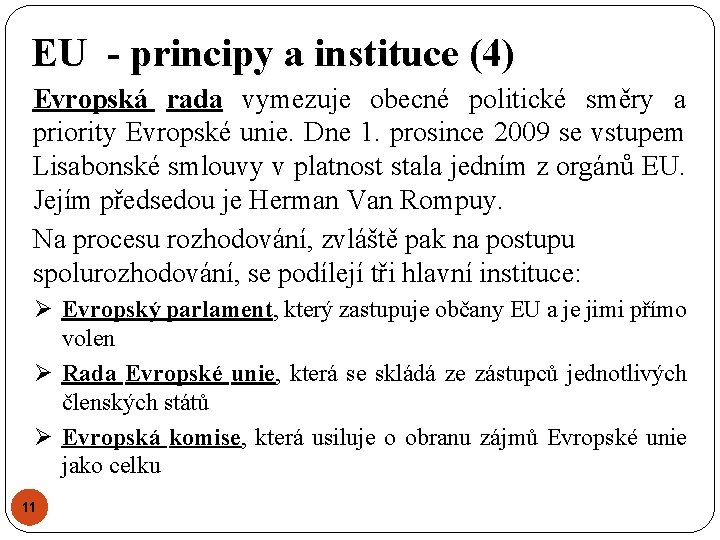 EU - principy a instituce (4)

Evropská rada vymezuje obecné politické směry a priority Evropské unie. Dne 1. prosince 2009 se vstupem Lisabonské smlouvy v platnost stala jedním z orgánů EU. Jejím předsedou je Herman Van Rompuy.

Na procesu rozhodování, zvláště pak na postupu spolurozhodování, se podílejí tři hlavní instituce:

➢ Evropský parlament, který zastupuje občany EU a je jimi přímo volen

➢ Rada Evropské unie, která se skládá ze zástupců jednotlivých členských států

➢ Evropská komise, která usiluje o obranu zájmů Evropské unie jako celku

11